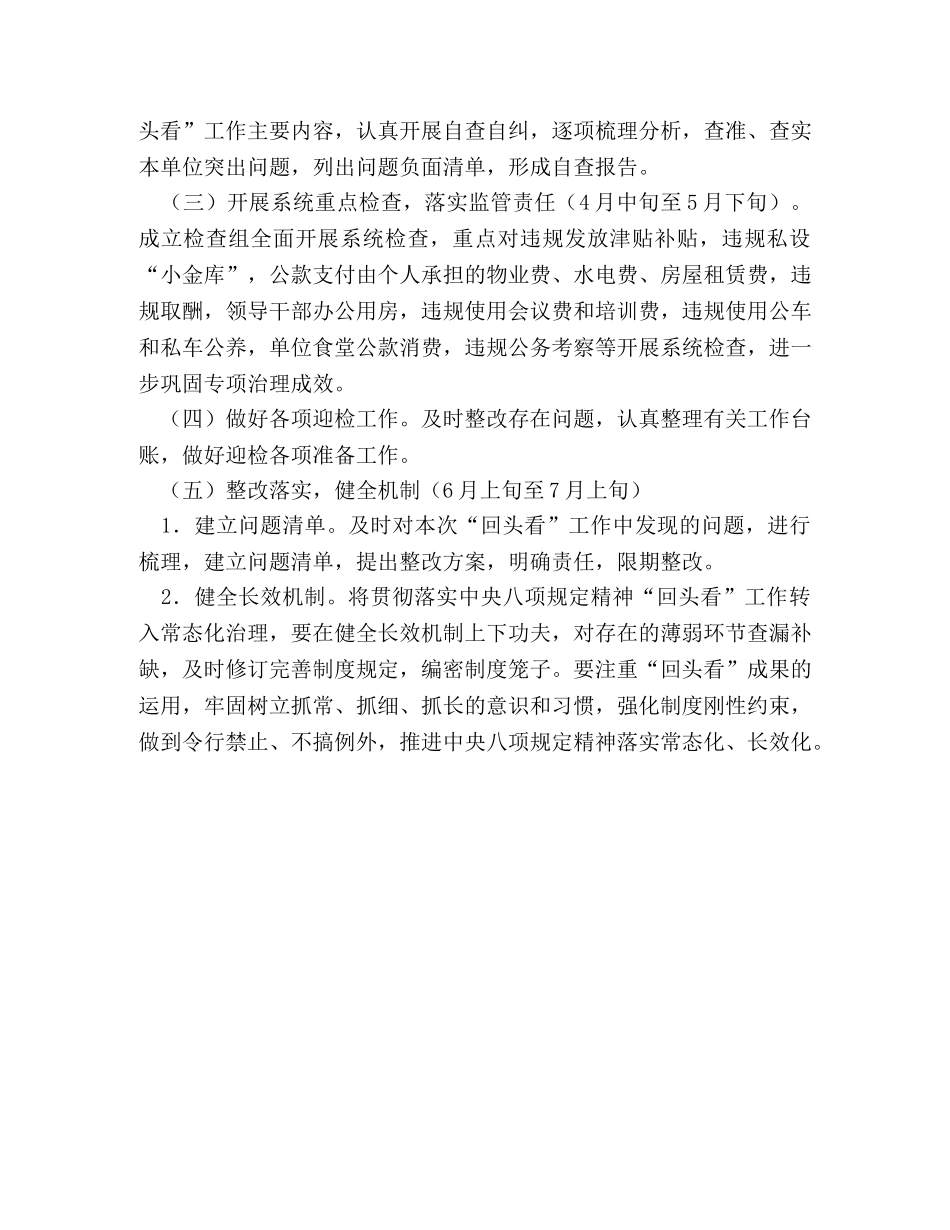 头看”工作主要内容，认真开展自查自纠，逐项梳理分析，查准、查实本单位突出问题，列出问题负面清单，形成自查报告。

（三）开展系统重点检查，落实监管责任（4月中旬至5月下旬）。成立检查组全面开展系统检查，重点对违规发放津贴补贴，违规私设“小金库”，公款支付由个人承担的物业费、水电费、房屋租赁费，违规取酬，领导干部办公用房，违规使用会议费和培训费，违规使用公车和私车公养，单位食堂公款消费，违规公务考察等开展系统检查，进一步巩固专项治理成效。

（四）做好各项迎检工作。及时整改存在问题，认真整理有关工作台账，做好迎检各项准备工作。

（五）整改落实，健全机制（6月上旬至7月上旬）

1．建立问题清单。及时对本次“回头看”工作中发现的问题，进行梳理，建立问题清单，提出整改方案，明确责任，限期整改。

2．健全长效机制。将贯彻落实中央八项规定精神“回头看”工作转入常态化治理，要在健全长效机制上下功夫，对存在的薄弱环节查漏补缺，及时修订完善制度规定，编密制度笼子。要注重“回头看”成果的运用，牢固树立抓常、抓细、抓长的意识和习惯，强化制度刚性约束，做到令行禁止、不搞例外，推进中央八项规定精神落实常态化、长效化。